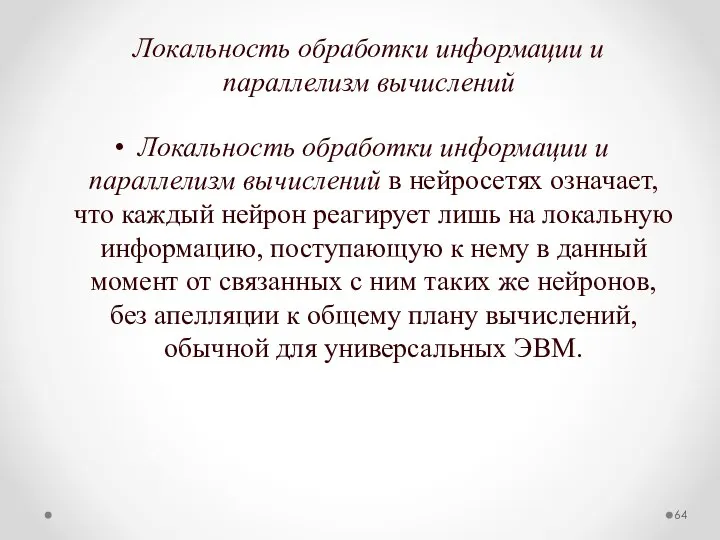 Локальность обработки информации и параллелизм вычислений

• Локальность обработки информации и параллелизм вычислений в нейросетях означает, что каждый нейрон реагирует лишь на локальную информацию, поступающую к нему в данный момент от связанных с ним таких же нейронов, без апелляции к общему плану вычислений, обычной для универсальных ЭВМ.

64